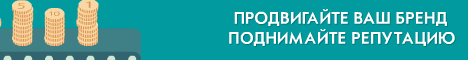 5
10
1
ПРОДВИГАЙТЕ ВАШ БРЕНД
ПОДНИМАЙТЕ РЕПУТАЦИЮ